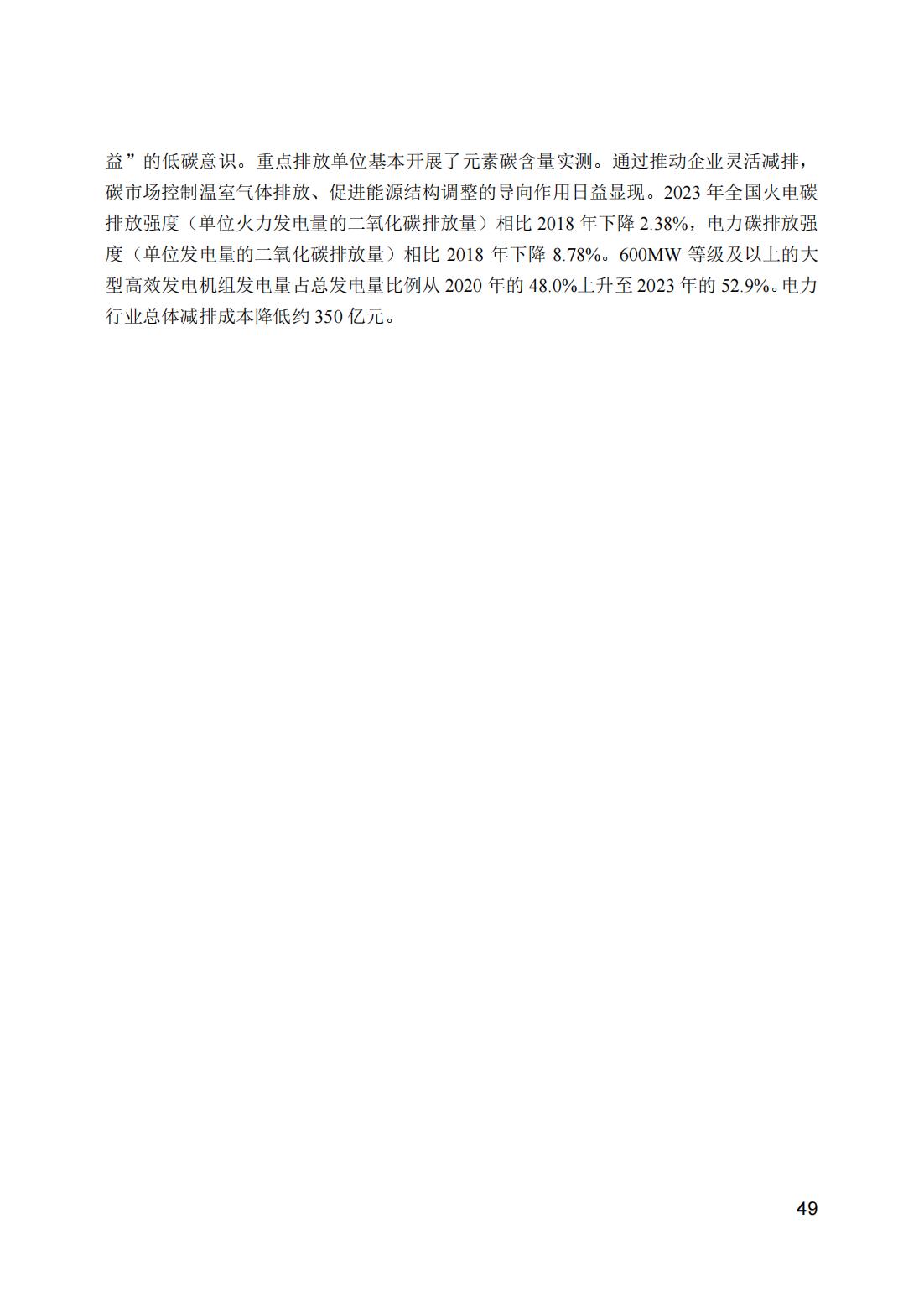 益”的低碳意识。重点排放单位基本开展了元素碳含量实测。通过推动企业灵活减排，碳市场控制温室气体排放、促进能源结构调整的导向作用日益显现。2023 年全国火电碳排放强度（单位火力发电量的二氧化碳排放量）相比 2018 年下降 2.38%，电力碳排放强度（单位发电量的二氧化碳排放量）相比 2018 年下降 8.78%。600MW 等级及以上的大型高效发电机组发电量占总发电量比例从 2020 年的 48.0%上升至 2023 年的 52.9%。电力行业总体减排成本降低约 350 亿元。

49